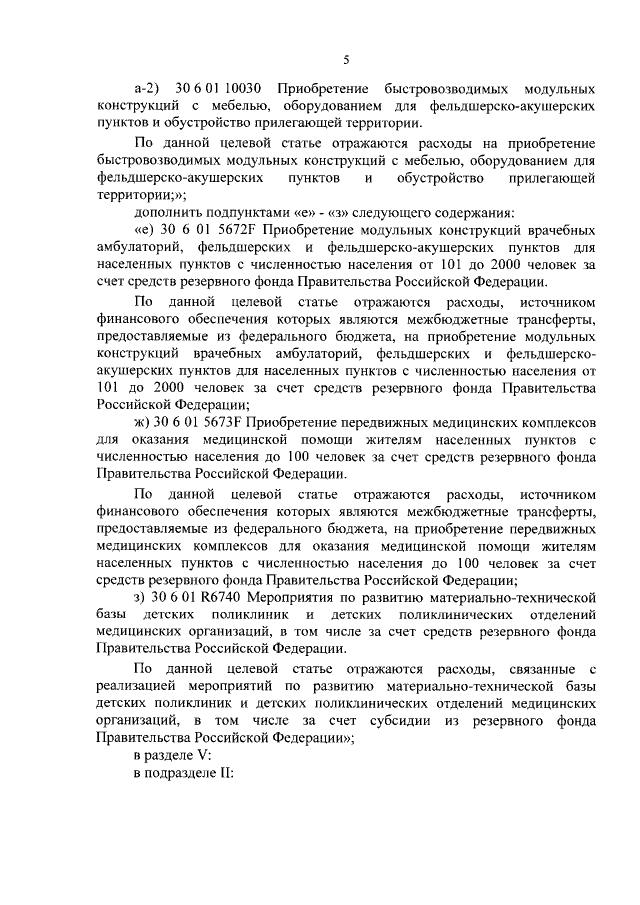 5

а-2) 30 6 01 10030 Приобретение быстровозводимых модульных конструкций с мебелью, оборудованием для фельдшерско-акушерских пунктов и обустройство прилегающей территории.

По данной целевой статье отражаются расходы на приобретение быстровозводимых модульных конструкций с мебелью, оборудованием для фельдшерско-акушерских пунктов и обустройство прилегающей территории;»;

дополнить подпунктами «е» - «з» следующего содержания:

«е) 30 6 01 5672F Приобретение модульных конструкций врачебных амбулаторий, фельдшерских и фельдшерско-акушерских пунктов для населенных пунктов с численностью населения от 101 до 2000 человек за счет средств резервного фонда Правительства Российской Федерации.

По данной целевой статье отражаются расходы, источником финансового обеспечения которых являются межбюджетные трансферты, предоставляемые из федерального бюджета, на приобретение модульных конструкций врачебных амбулаторий, фельдшерских и фельдшерско-акушерских пунктов для населенных пунктов с численностью населения от 101 до 2000 человек за счет средств резервного фонда Правительства Российской Федерации;

ж) 30 6 01 5673F Приобретение передвижных медицинских комплексов для оказания медицинской помощи жителям населенных пунктов с численностью населения до 100 человек за счет средств резервного фонда Правительства Российской Федерации.

По данной целевой статье отражаются расходы, источником финансового обеспечения которых являются межбюджетные трансферты, предоставляемые из федерального бюджета, на приобретение передвижных медицинских комплексов для оказания медицинской помощи жителям населенных пунктов с численностью населения до 100 человек за счет средств резервного фонда Правительства Российской Федерации;

з) 30 6 01 R6740 Мероприятия по развитию материально-технической базы детских поликлиник и детских поликлинических отделений медицинских организаций, в том числе за счет средств резервного фонда Правительства Российской Федерации.

По данной целевой статье отражаются расходы, связанные с реализацией мероприятий по развитию материально-технической базы детских поликлиник и детских поликлинических отделений медицинских организаций, в том числе за счет субсидии из резервного фонда Правительства Российской Федерации»;

в разделе V:

в подразделе II: